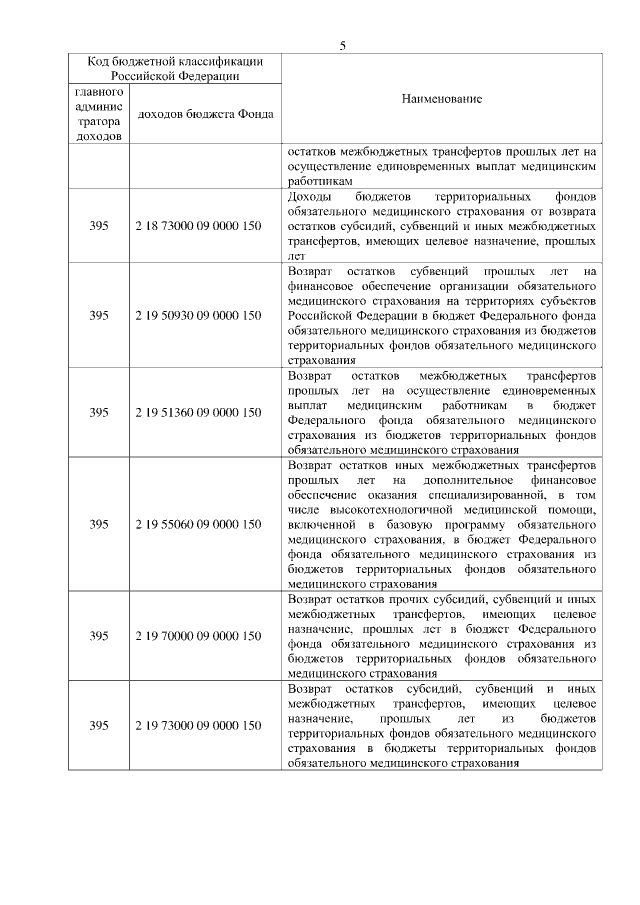 5

| Код бюджетной классификации Российской Федерации | | Наименование |
|---|---|---|
| главного администратора доходов | доходов бюджета Фонда | |
| | | остатков межбюджетных трансфертов прошлых лет на осуществление единовременных выплат медицинским работникам |
| 395 | 2 18 73000 09 0000 150 | Доходы бюджетов территориальных фондов обязательного медицинского страхования от возврата остатков субсидий, субвенций и иных межбюджетных трансфертов, имеющих целевое назначение, прошлых лет |
| 395 | 2 19 50930 09 0000 150 | Возврат остатков субвенций прошлых лет на финансовое обеспечение организации обязательного медицинского страхования на территориях субъектов Российской Федерации в бюджет Федерального фонда обязательного медицинского страхования из бюджетов территориальных фондов обязательного медицинского страхования |
| 395 | 2 19 51360 09 0000 150 | Возврат остатков межбюджетных трансфертов прошлых лет на осуществление единовременных выплат медицинским работникам в бюджет Федерального фонда обязательного медицинского страхования из бюджетов территориальных фондов обязательного медицинского страхования |
| 395 | 2 19 55060 09 0000 150 | Возврат остатков иных межбюджетных трансфертов прошлых лет на дополнительное финансовое обеспечение оказания специализированной, в том числе высокотехнологичной медицинской помощи, включенной в базовую программу обязательного медицинского страхования, в бюджет Федерального фонда обязательного медицинского страхования из бюджетов территориальных фондов обязательного медицинского страхования |
| 395 | 2 19 70000 09 0000 150 | Возврат остатков прочих субсидий, субвенций и иных межбюджетных трансфертов, имеющих целевое назначение, прошлых лет в бюджет Федерального фонда обязательного медицинского страхования из бюджетов территориальных фондов обязательного медицинского страхования |
| 395 | 2 19 73000 09 0000 150 | Возврат остатков субсидий, субвенций и иных межбюджетных трансфертов, имеющих целевое назначение, прошлых лет из бюджетов территориальных фондов обязательного медицинского страхования в бюджеты территориальных фондов обязательного медицинского страхования |